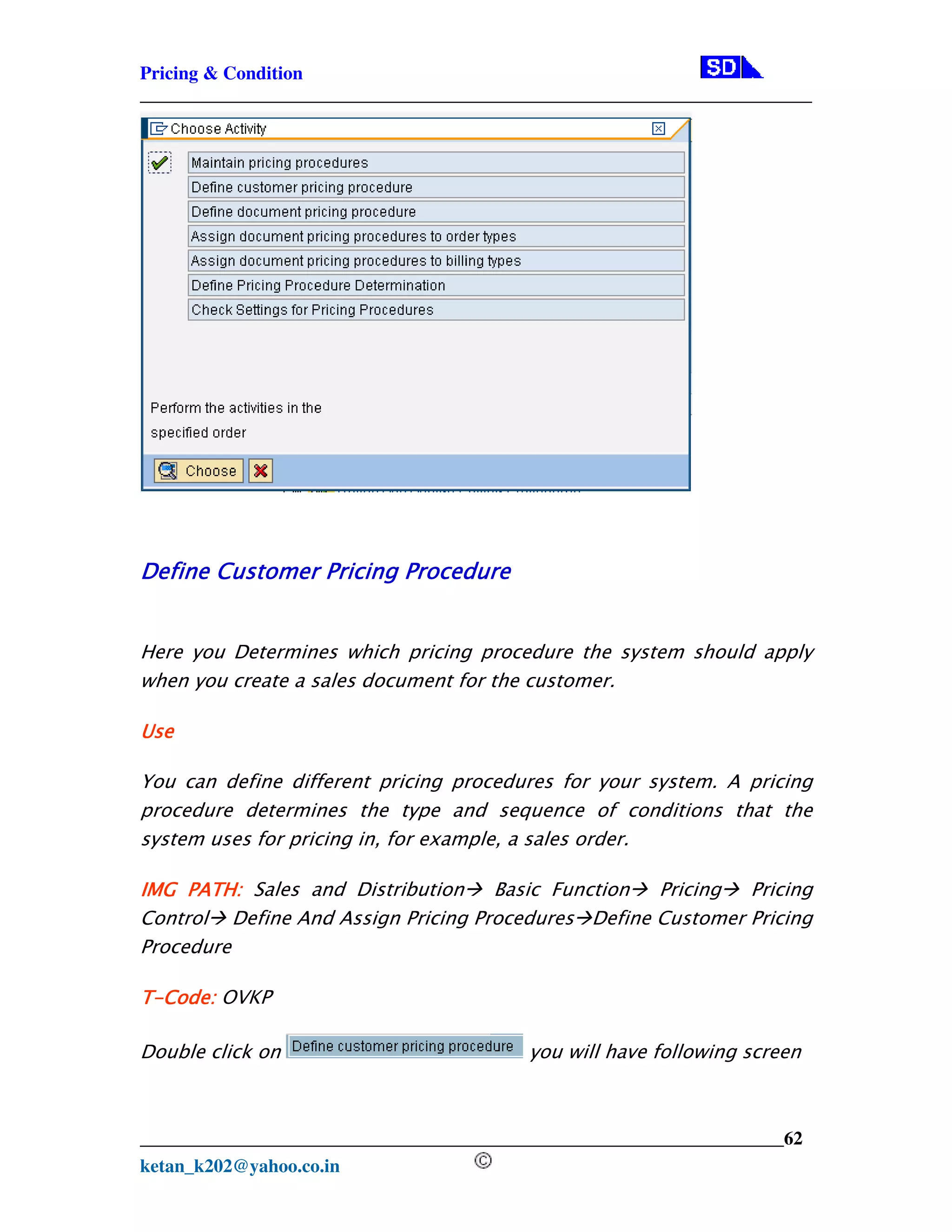 Pricing & Condition

SD

Choose Activity

Maintain pricing procedures
Define customer pricing procedure
Define document pricing procedure
Assign document pricing procedures to order types
Assign document pricing procedures to billing types
Define Pricing Procedure Determination
Check Settings for Pricing Procedures

Perform the activities in the specified order

Choose

Define Customer Pricing Procedure

Here you Determines which pricing procedure the system should apply when you create a sales document for the customer.

Use

You can define different pricing procedures for your system. A pricing procedure determines the type and sequence of conditions that the system uses for pricing in, for example, a sales order.

IMG PATH: Sales and Distribution→ Basic Function→ Pricing→ Pricing Control→ Define And Assign Pricing Procedures→Define Customer Pricing Procedure

T-Code: OVKP

Double click on Define customer pricing procedure you will have following screen

62

ketan_k202@yahoo.co.in ©